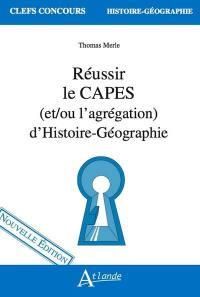 CLEFS CONCOURS HISTOIRE-GÉOGRAPHIE

Thomas Merle

Réussir le CAPES (et/ou l'agrégation) d'Histoire-Géographie

NOUVELLE ÉDITION

Atlande